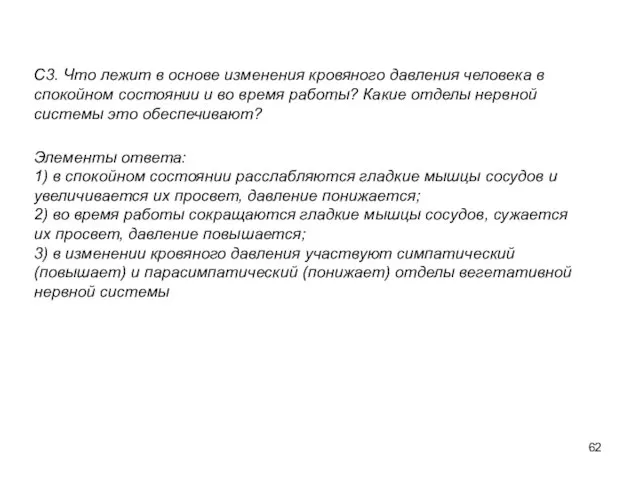 С3. Что лежит в основе изменения кровяного давления человека в спокойном состоянии и во время работы? Какие отделы нервной системы это обеспечивают?

Элементы ответа:
1) в спокойном состоянии расслабляются гладкие мышцы сосудов и увеличивается их просвет, давление понижается;
2) во время работы сокращаются гладкие мышцы сосудов, сужается их просвет, давление повышается;
3) в изменении кровяного давления участвуют симпатический (повышает) и парасимпатический (понижает) отделы вегетативной нервной системы

62